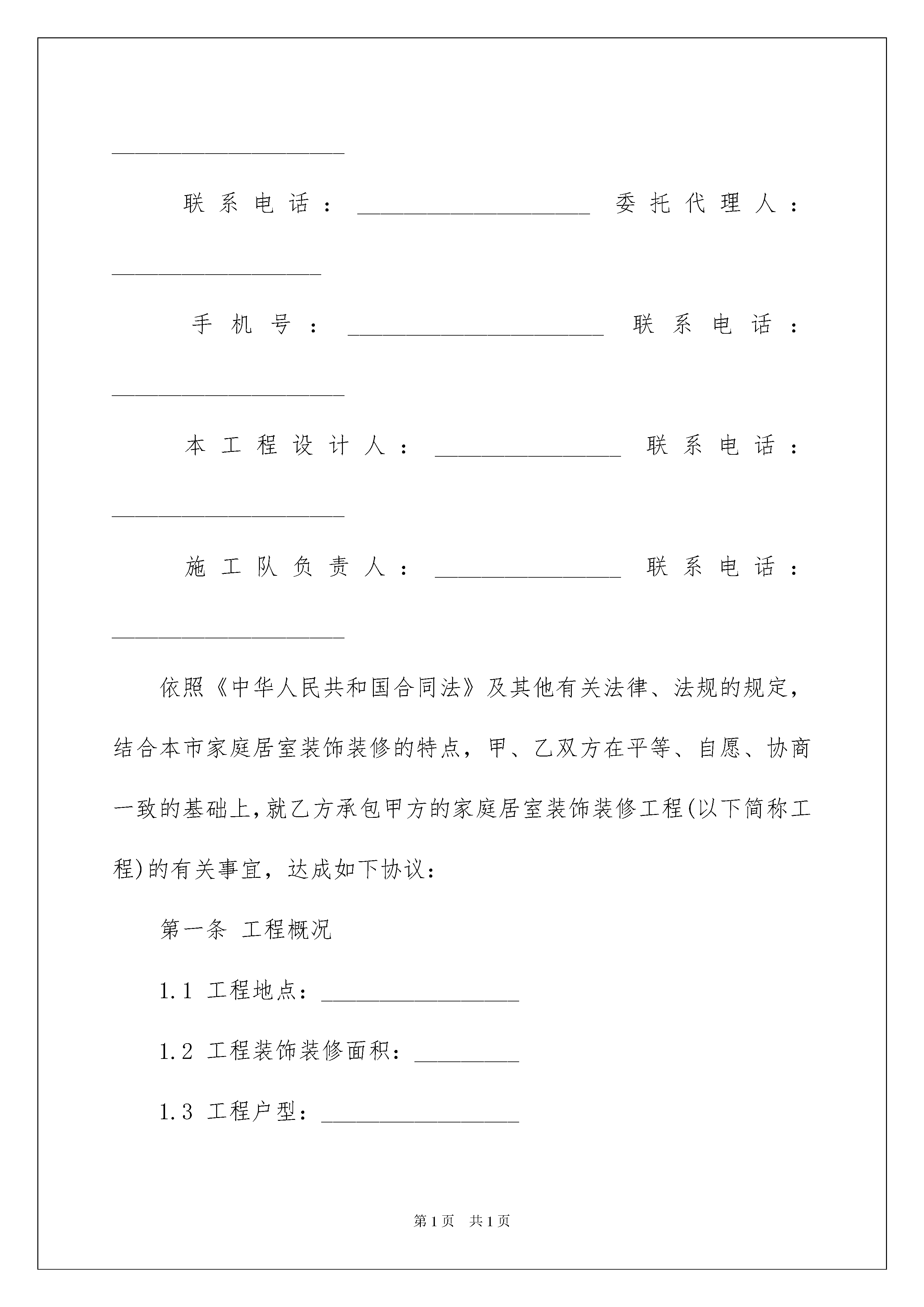 ____________________

联系电话：____________________ 委托代理人：__________________

手机号：______________________ 联系电话：____________________

本工程设计人：________________ 联系电话：____________________

施工队负责人：________________ 联系电话：____________________

依照《中华人民共和国合同法》及其他有关法律、法规的规定，结合本市家庭居室装饰装修的特点，甲、乙双方在平等、自愿、协商一致的基础上,就乙方承包甲方的家庭居室装饰装修工程(以下简称工程)的有关事宜，达成如下协议：

第一条 工程概况

1.1 工程地点：_________________

1.2 工程装饰装修面积：_________

1.3 工程户型：_________________

第1页 共1页